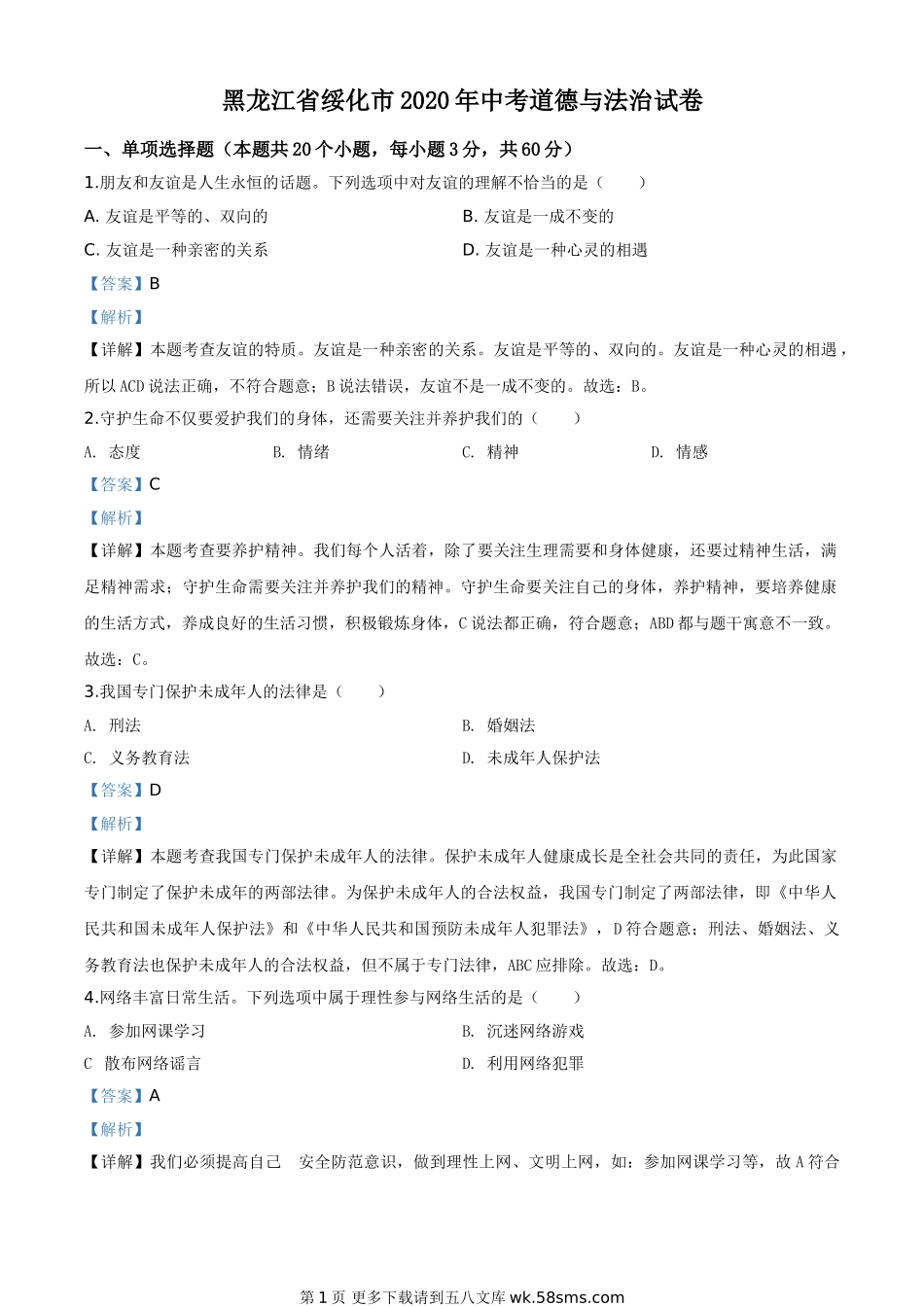 黑龙江省绥化市2020年中考道德与法治试卷

一、单项选择题（本题共20个小题，每小题3分，共60分）

1.朋友和友谊是人生永恒的话题。下列选项中对友谊的理解不恰当的是（　　）

A. 友谊是平等的、双向的

B. 友谊是一成不变的

C. 友谊是一种亲密的关系

D. 友谊是一种心灵的相遇

【答案】B

【解析】

【详解】本题考查友谊的特质。友谊是一种亲密的关系。友谊是平等的、双向的。友谊是一种心灵的相遇，所以ACD说法正确，不符合题意；B说法错误，友谊不是一成不变的。故选：B。

2.守护生命不仅要爱护我们的身体，还需要关注并养护我们的（　　）

A. 态度

B. 情绪

C. 精神

D. 情感

【答案】C

【解析】

【详解】本题考查要养护精神。我们每个人活着，除了要关注生理需要和身体健康，还要过精神生活，满足精神需求；守护生命需要关注并养护我们的精神。守护生命要关注自己的身体，养护精神，要培养健康的生活方式，养成良好的生活习惯，积极锻炼身体，C说法都正确，符合题意；ABD都与题干寓意不一致。故选：C。

3.我国专门保护未成年人的法律是（　　）

A. 刑法

B. 婚姻法

C. 义务教育法

D. 未成年人保护法

【答案】D

【解析】

【详解】本题考查我国专门保护未成年人的法律。保护未成年人健康成长是全社会共同的责任，为此国家专门制定了保护未成年的两部法律。为保护未成年人的合法权益，我国专门制定了两部法律，即《中华人民共和国未成年人保护法》和《中华人民共和国预防未成年人犯罪法》，D符合题意；刑法、婚姻法、义务教育法也保护未成年人的合法权益，但不属于专门法律，ABC应排除。故选：D。

4.网络丰富日常生活。下列选项中属于理性参与网络生活的是（　　）

A. 参加网课学习

B. 沉迷网络游戏

C 散布网络谣言

D. 利用网络犯罪

【答案】A

【解析】

【详解】我们必须提高自己　安全防范意识，做到理性上网、文明上网，如：参加网课学习等，故A符合

第1页 更多下载请到五八文库wk.58sms.com